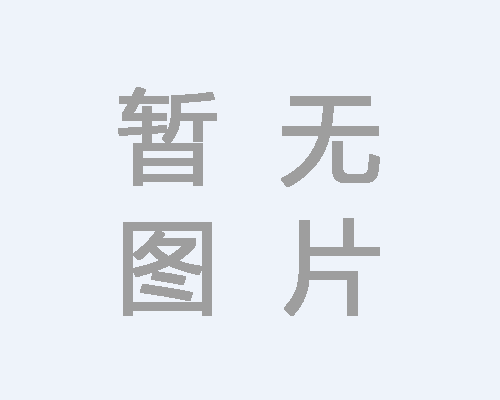 暂无
图片